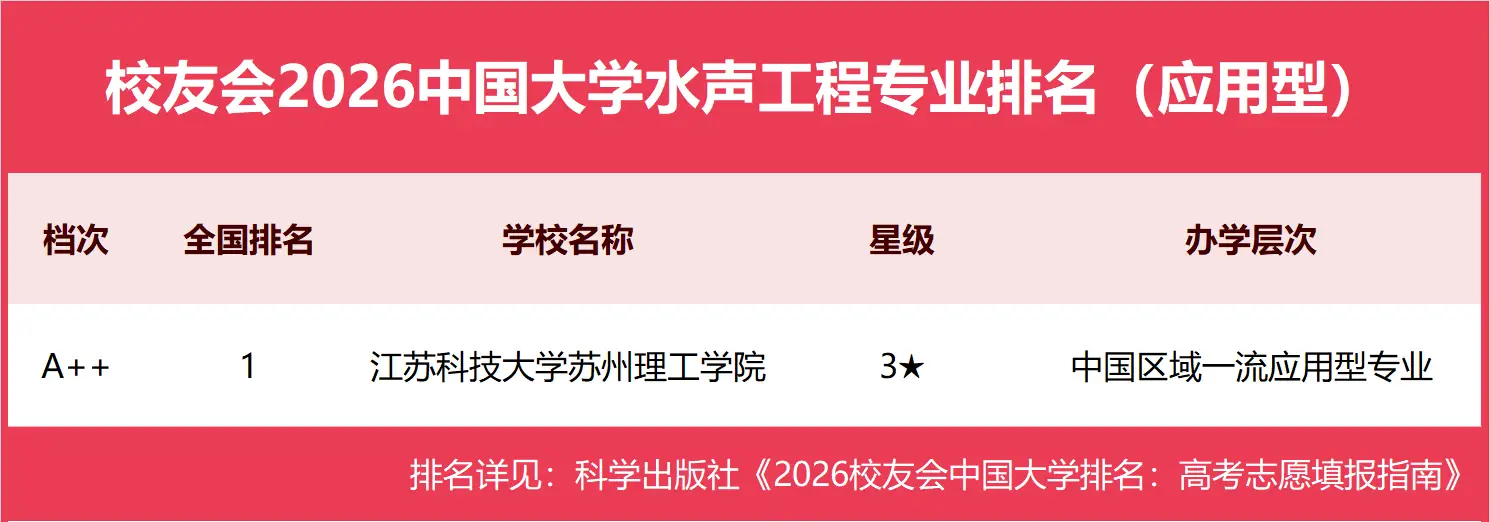 校友会2026中国大学水声工程专业排名（应用型）

| 档次 | 全国排名 | 学校名称 | 星级 | 办学层次 |
|---|---|---|---|---|
| A++ | 1 | 江苏科技大学苏州理工学院 | 3★ | 中国区域一流应用型专业 |

排名详见：科学出版社《2026校友会中国大学排名：高考志愿填报指南》